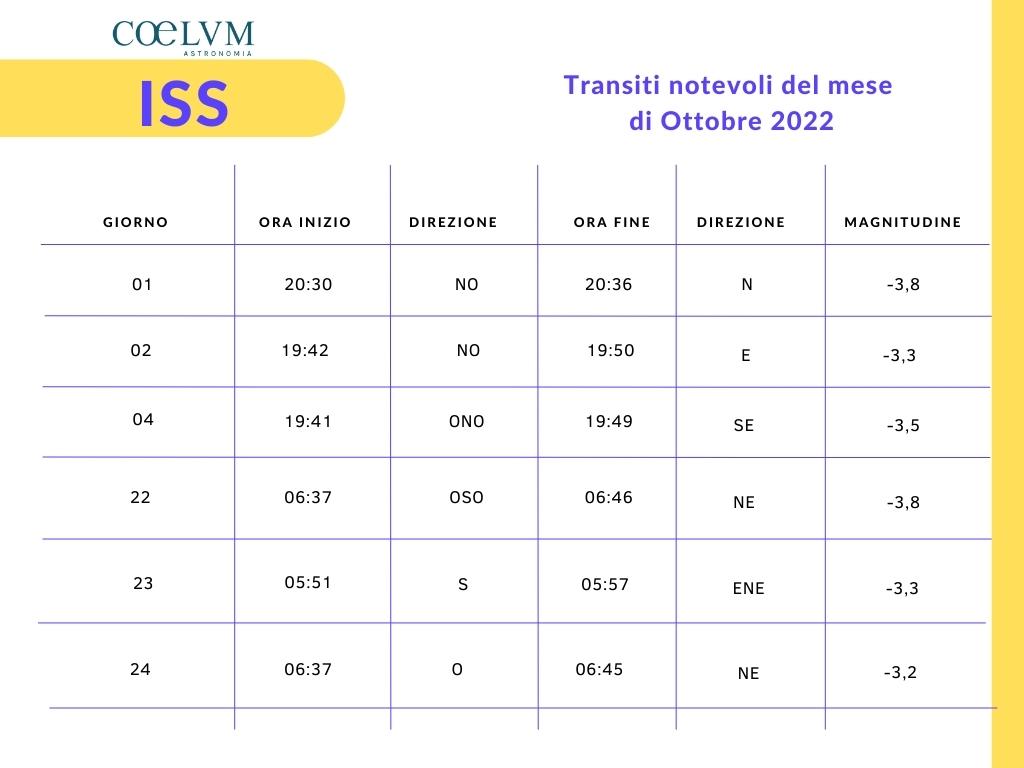 COELVM
ASTRONOMIA

ISS

Transiti notevoli del mese di Ottobre 2022

| GIORNO | ORA INIZIO | DIREZIONE | ORA FINE | DIREZIONE | MAGNITUDINE |
|---|---|---|---|---|---|
| 01 | 20:30 | NO | 20:36 | N | -3,8 |
| 02 | 19:42 | NO | 19:50 | E | -3,3 |
| 04 | 19:41 | ONO | 19:49 | SE | -3,5 |
| 22 | 06:37 | OSO | 06:46 | NE | -3,8 |
| 23 | 05:51 | S | 05:57 | ENE | -3,3 |
| 24 | 06:37 | O | 06:45 | NE | -3,2 |